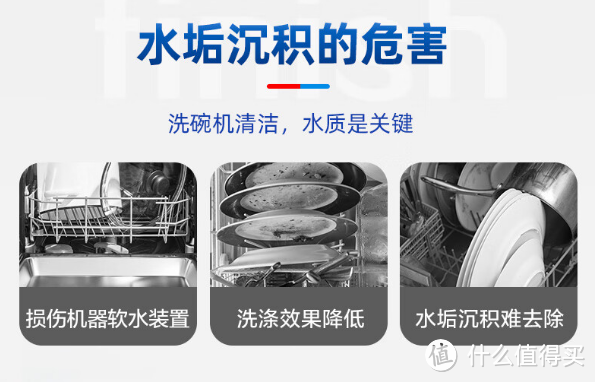 finish

水垢沉积的危害

洗碗机清洁，水质是关键

损伤机器软水装置

洗涤效果降低

水垢沉积难去除

值 什么值得买